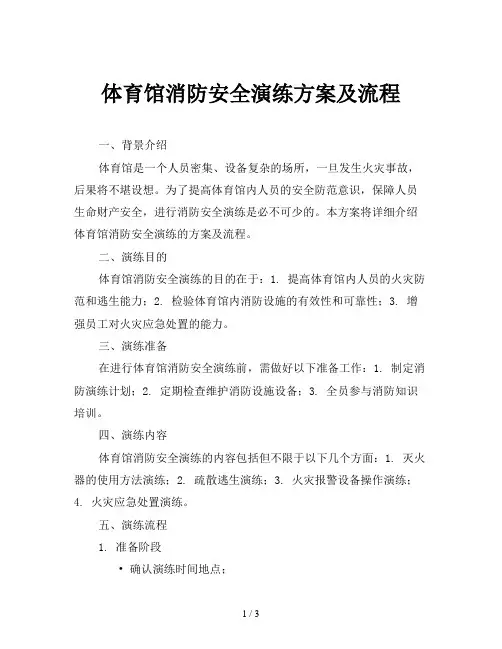 体育馆消防安全演练方案及流程

一、背景介绍

体育馆是一个人员密集、设备复杂的场所，一旦发生火灾事故，后果将不堪设想。为了提高体育馆内人员的安全防范意识，保障人员生命财产安全，进行消防安全演练是必不可少的。本方案将详细介绍体育馆消防安全演练的方案及流程。

二、演练目的

体育馆消防安全演练的目的在于：1. 提高体育馆内人员的火灾防范和逃生能力；2. 检验体育馆内消防设施的有效性和可靠性；3. 增强员工对火灾应急处置的能力。

三、演练准备

在进行体育馆消防安全演练前，需做好以下准备工作：1. 制定消防演练计划；2. 定期检查维护消防设施设备；3. 全员参与消防知识培训。

四、演练内容

体育馆消防安全演练的内容包括但不限于以下几个方面：1. 灭火器的使用方法演练；2. 疏散逃生演练；3. 火灾报警设备操作演练；4. 火灾应急处置演练。

五、演练流程

1. 准备阶段

• 确认演练时间地点；

1 / 3